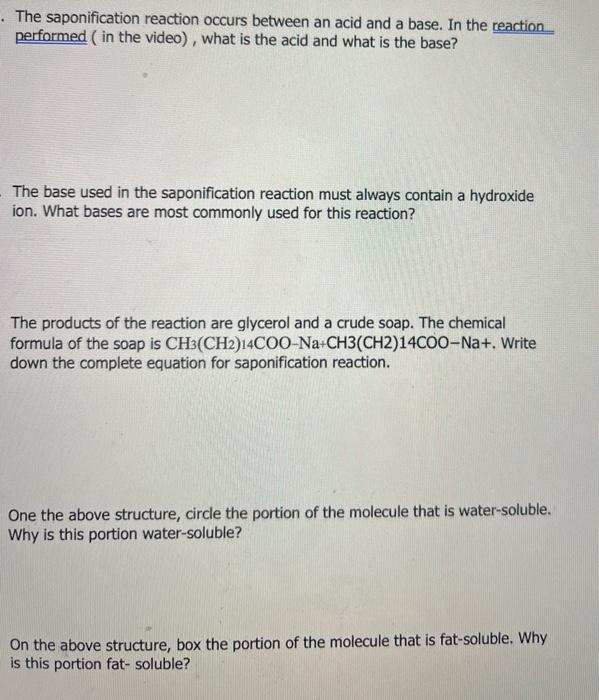 . The saponification reaction occurs between an acid and a base. In the reaction performed ( in the video) , what is the acid and what is the base?

The base used in the saponification reaction must always contain a hydroxide ion. What bases are most commonly used for this reaction?

The products of the reaction are glycerol and a crude soap. The chemical formula of the soap is $CH_3(CH_2)_{14}COO^-Na^+$CH3(CH2)14COO−Na+. Write down the complete equation for saponification reaction.

One the above structure, circle the portion of the molecule that is water-soluble. Why is this portion water-soluble?

On the above structure, box the portion of the molecule that is fat-soluble. Why is this portion fat- soluble?